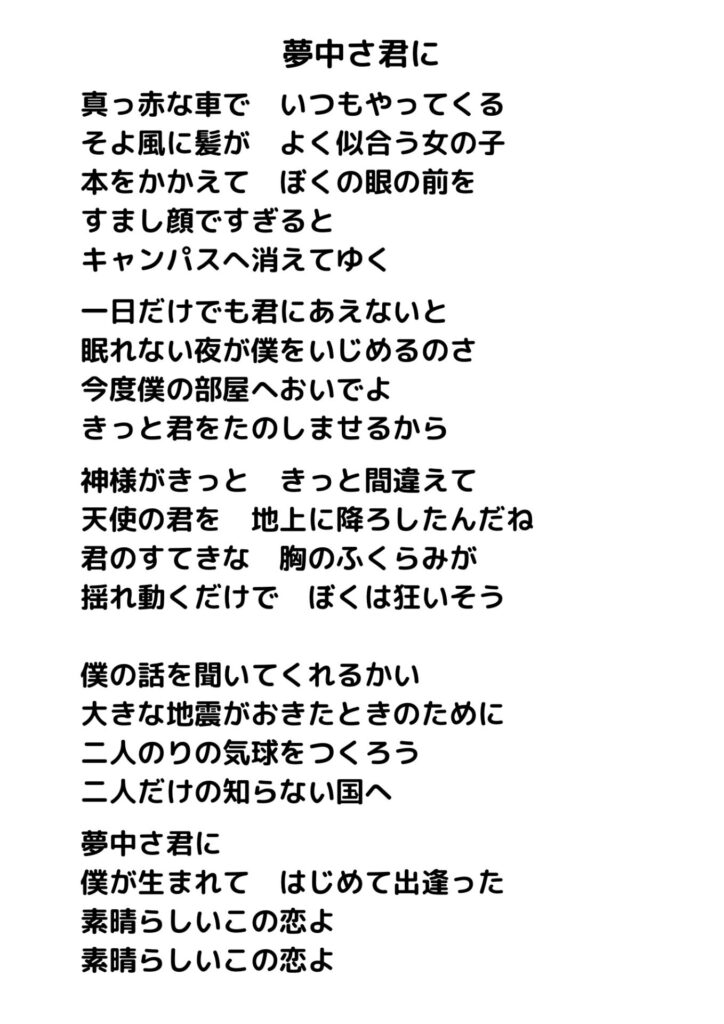 夢中さ君に

真っ赤な車で　いつもやってくる
そよ風に髪が　よく似合う女の子
本をかかえて　ぼくの眼の前を
すまし顔ですぎると
キャンパスへ消えてゆく

一日だけでも君にあえないと
眠れない夜が僕をいじめるのさ
今度僕の部屋へおいでよ
きっと君をたのしませるから

神様がきっと　きっと間違えて
天使の君を　地上に降ろしたんだね
君のすてきな　胸のふくらみが
揺れ動くだけで　ぼくは狂いそう

僕の話を聞いてくれるかい
大きな地震がおきたときのために
二人のりの気球をつくろう
二人だけの知らない国へ

夢中さ君に
僕が生まれて　はじめて出逢った
素晴らしいこの恋よ
素晴らしいこの恋よ